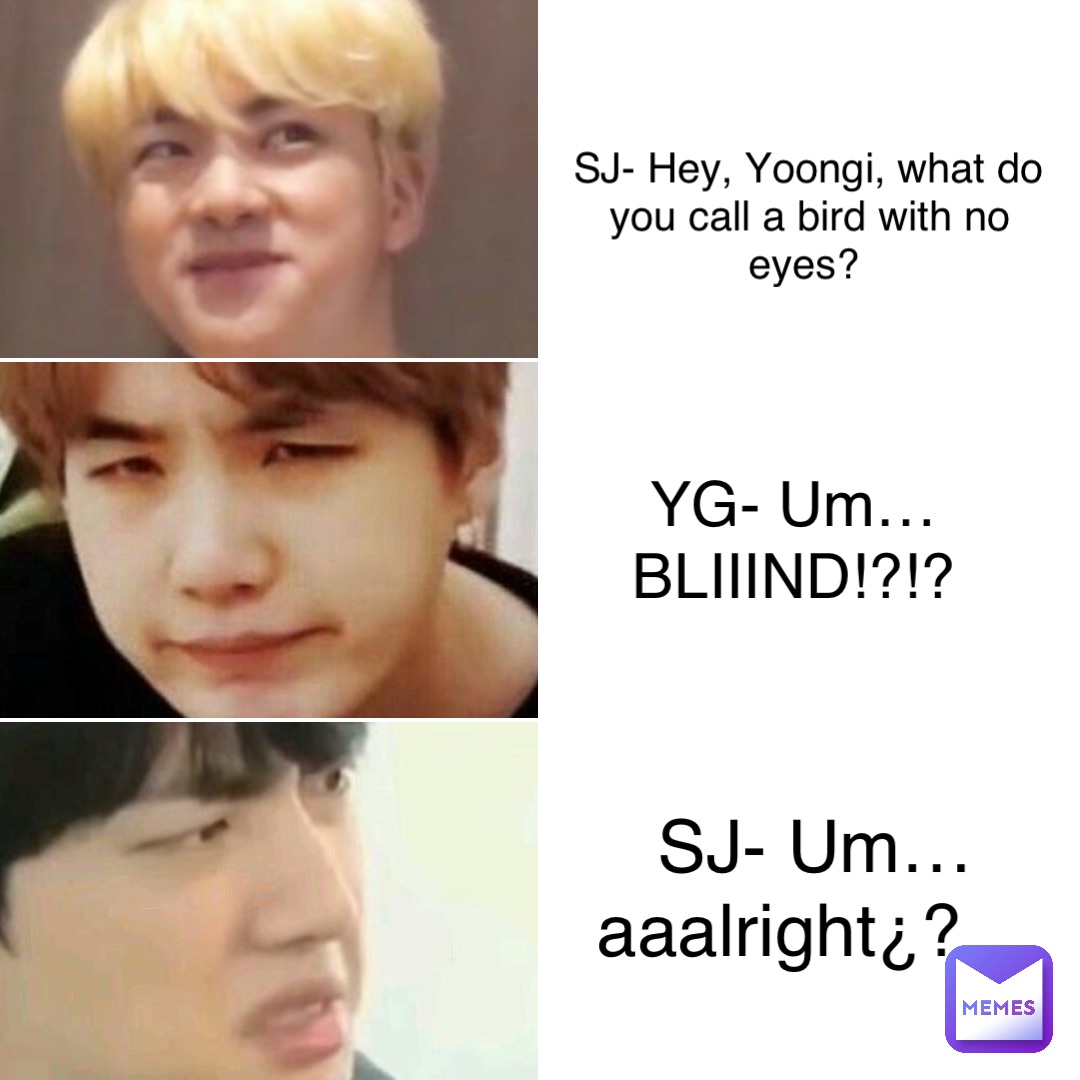 SJ- Hey, Yoongi, what do you call a bird with no eyes?

YG- Um… BLIIIND!?!?

SJ- Um… aaalright¿?

MEMES